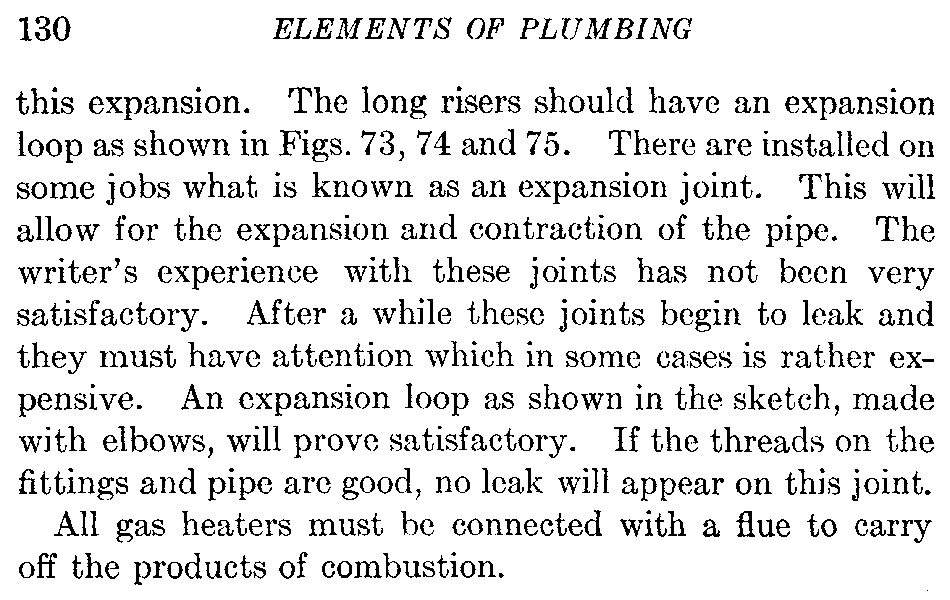 130 ELEMENTS OF PLUMBING

this expansion. The long risers should have an expansion loop as shown in Figs. 73, 74 and 75. There are installed on some jobs what is known as an expansion joint. This will allow for the expansion and contraction of the pipe. The writer's experience with these joints has not been very satisfactory. After a while these joints begin to leak and they must have attention which in some cases is rather expensive. An expansion loop as shown in the sketch, made with elbows, will prove satisfactory. If the threads on the fittings and pipe are good, no leak will appear on this joint.

All gas heaters must be connected with a flue to carry off the products of combustion.